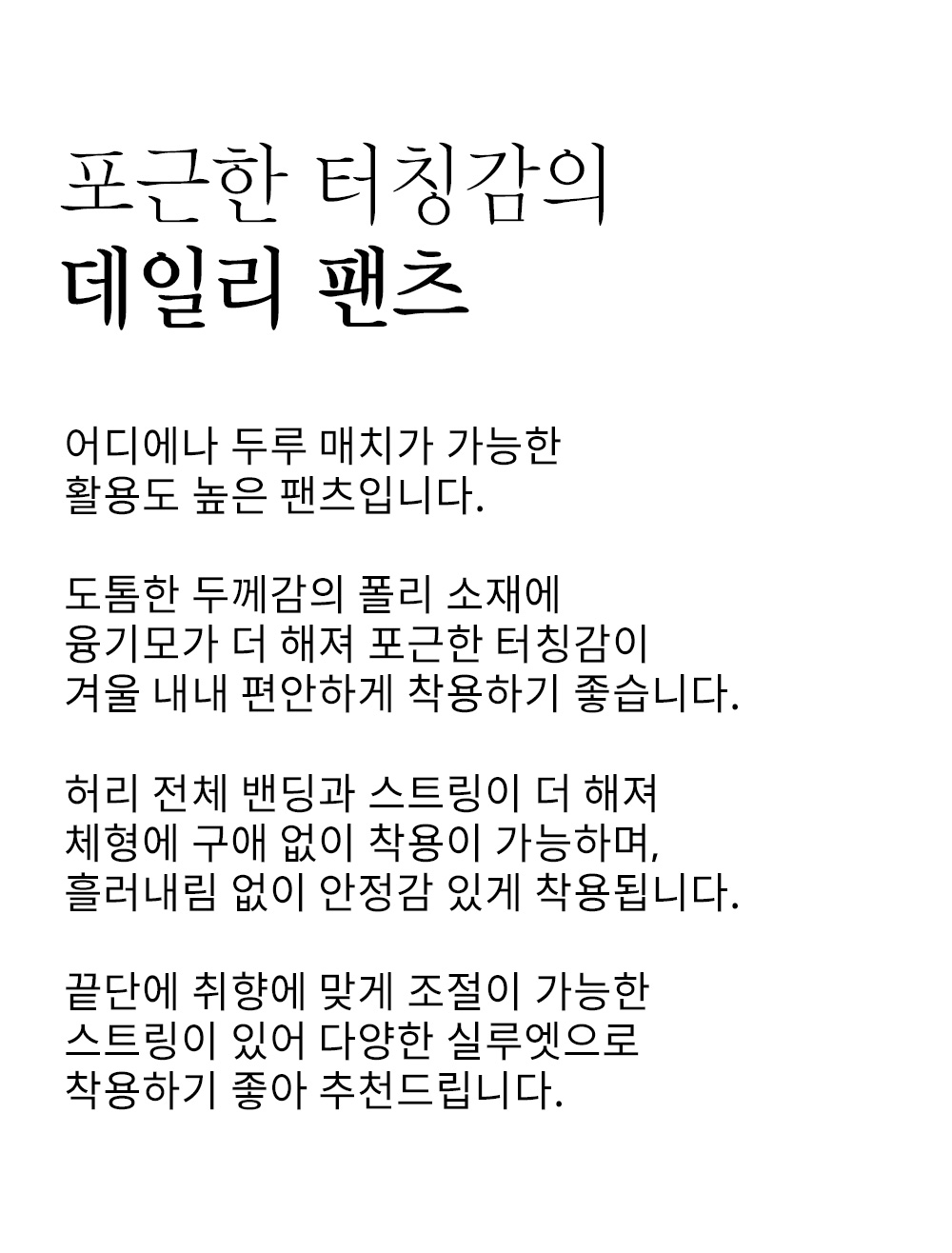 포근한 터칭감의
데일리 팬츠

어디에나 두루 매치가 가능한
활용도 높은 팬츠입니다.

도톰한 두께감의 폴리 소재에
융기모가 더 해져 포근한 터칭감이
겨울 내내 편안하게 착용하기 좋습니다.

허리 전체 밴딩과 스트링이 더 해져
체형에 구애 없이 착용이 가능하며,
흘러내림 없이 안정감 있게 착용됩니다.

끝단에 취향에 맞게 조절이 가능한
스트링이 있어 다양한 실루엣으로
착용하기 좋아 추천드립니다.